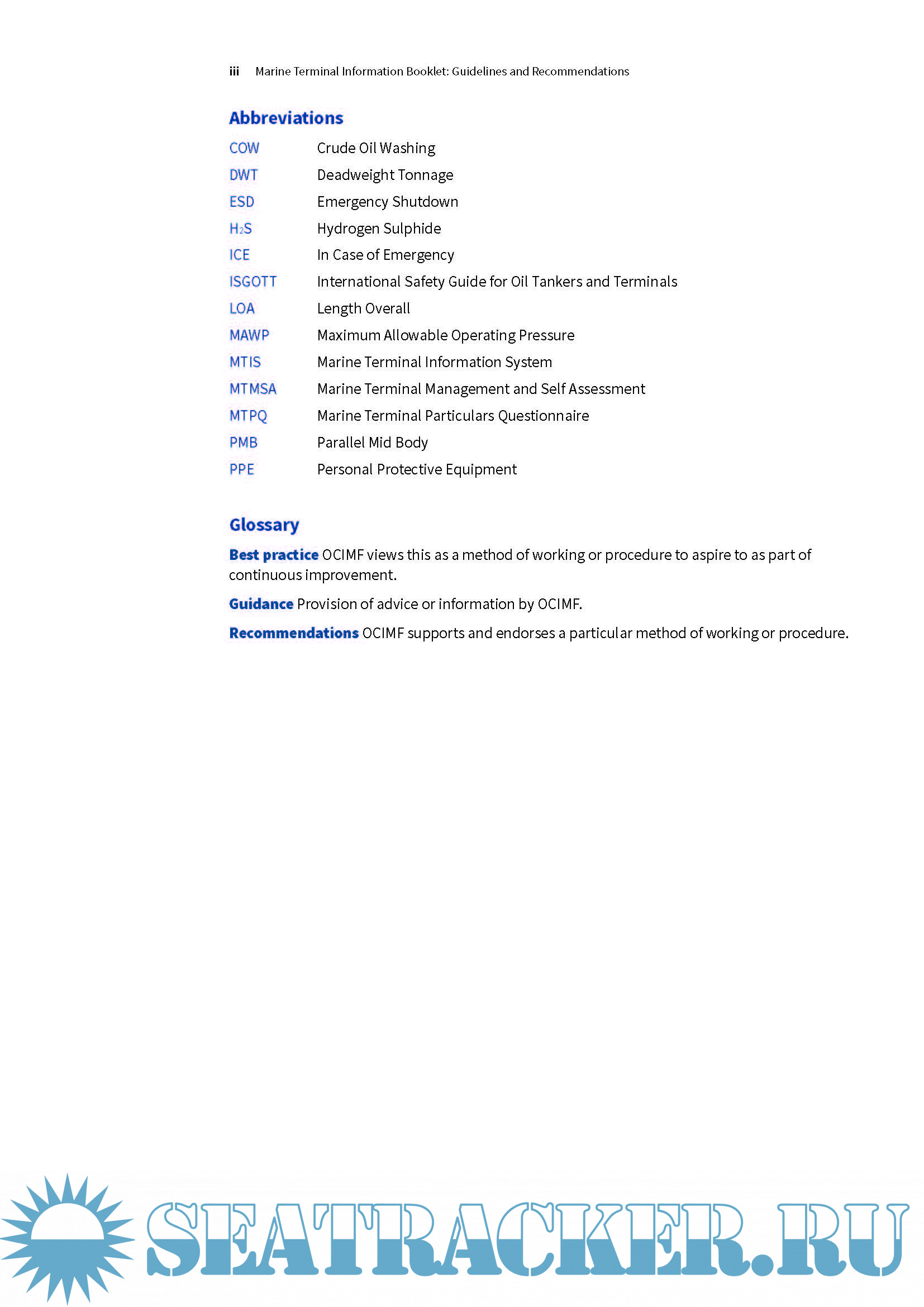 iii Marine Terminal Information Booklet: Guidelines and Recommendations

Abbreviations

| | |
|---|---|
| COW | Crude Oil Washing |
| DWT | Deadweight Tonnage |
| ESD | Emergency Shutdown |
| $H_2S$ | Hydrogen Sulphide |
| ICE | In Case of Emergency |
| ISGOTT | International Safety Guide for Oil Tankers and Terminals |
| LOA | Length Overall |
| MAWP | Maximum Allowable Operating Pressure |
| MTIS | Marine Terminal Information System |
| MTMSA | Marine Terminal Management and Self Assessment |
| MTPQ | Marine Terminal Particulars Questionnaire |
| PMB | Parallel Mid Body |
| PPE | Personal Protective Equipment |

Glossary

Best practice OCIMF views this as a method of working or procedure to aspire to as part of continuous improvement.

Guidance Provision of advice or information by OCIMF.

Recommendations OCIMF supports and endorses a particular method of working or procedure.

SEATRACKER.RU